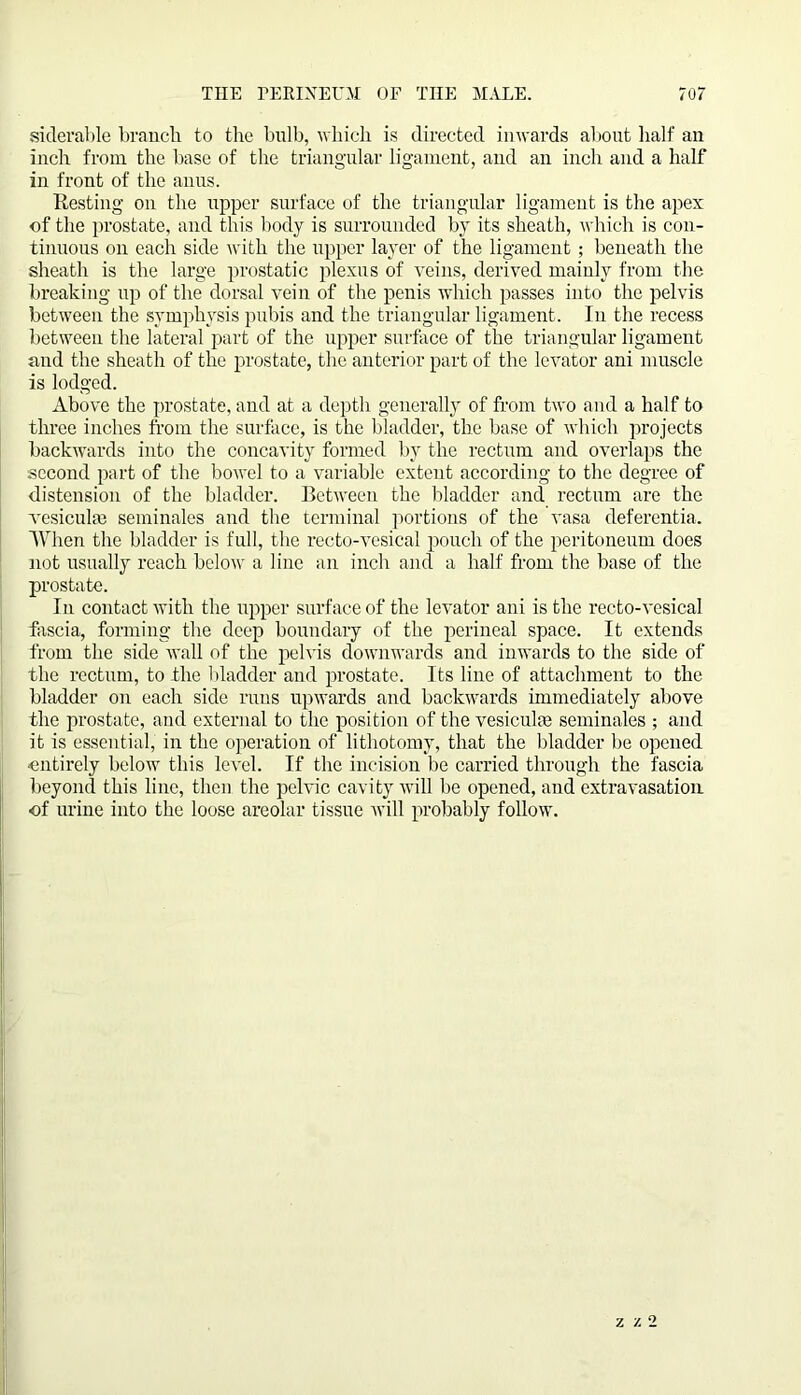 THE PERINEUM OF THE MALE. 707

siderable branch to the bulb, which is directed inwards about half an inch from the base of the triangular ligament, and an inch and a half in front of the anus.

Resting on the upper surface of the triangular ligament is the apex of the prostate, and this body is surrounded by its sheath, which is continuous on each side with the upper layer of the ligament ; beneath the sheath is the large prostatic plexus of veins, derived mainly from the breaking up of the dorsal vein of the penis which passes into the pelvis between the symphysis pubis and the triangular ligament. In the recess between the lateral part of the upper surface of the triangular ligament and the sheath of the prostate, the anterior part of the levator ani muscle is lodged.

Above the prostate, and at a depth generally of from two and a half to three inches from the surface, is the bladder, the base of which projects backwards into the concavity formed by the rectum and overlaps the second part of the bowel to a variable extent according to the degree of distension of the bladder. Between the bladder and rectum are the vesiculæ seminales and the terminal portions of the vasa deferentia. When the bladder is full, the recto-vesical pouch of the peritoneum does not usually reach below a line an inch and a half from the base of the prostate.

In contact with the upper surface of the levator ani is the recto-vesical fascia, forming the deep boundary of the perineal space. It extends from the side wall of the pelvis downwards and inwards to the side of the rectum, to the bladder and prostate. Its line of attachment to the bladder on each side runs upwards and backwards immediately above the prostate, and external to the position of the vesiculæ seminales ; and it is essential, in the operation of lithotomy, that the bladder be opened entirely below this level. If the incision be carried through the fascia beyond this line, then the pelvic cavity will be opened, and extravasation of urine into the loose areolar tissue will probably follow.

z z 2